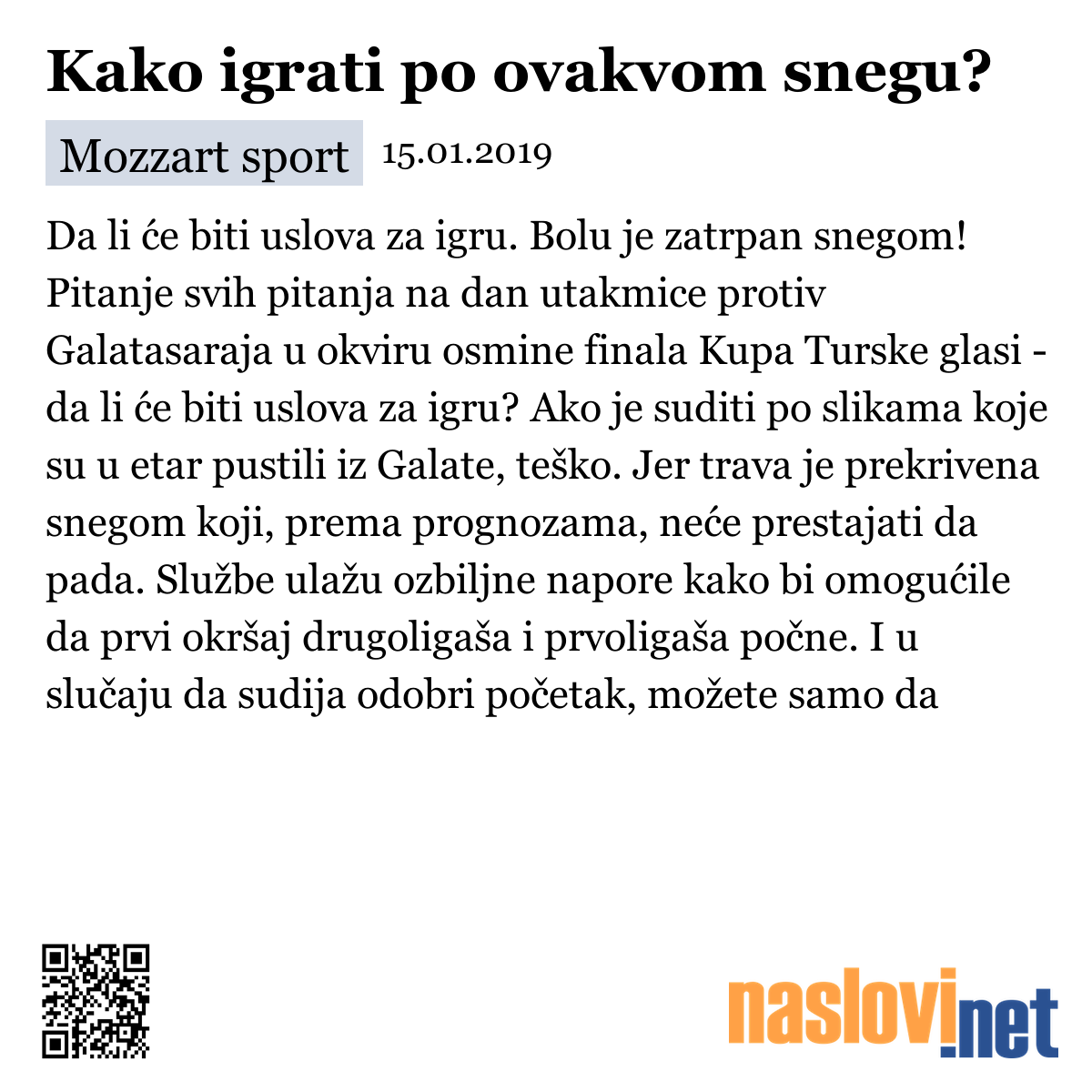 Kako igrati po ovakvom snegu?

Mozzart sport 15.01.2019

Da li će biti uslova za igru. Bolu je zatrpan snegom! Pitanje svih pitanja na dan utakmice protiv Galatasaraja u okviru osmine finala Kupa Turske glasi - da li će biti uslova za igru? Ako je suditi po slikama koje su u etar pustili iz Galate, teško. Jer trava je prekrivena snegom koji, prema prognozama, neće prestajati da pada. Službe ulažu ozbiljne napore kako bi omogućile da prvi okršaj drugoligaša i prvoligaša počne. I u slučaju da sudija odobri početak, možete samo da

naslovi.net